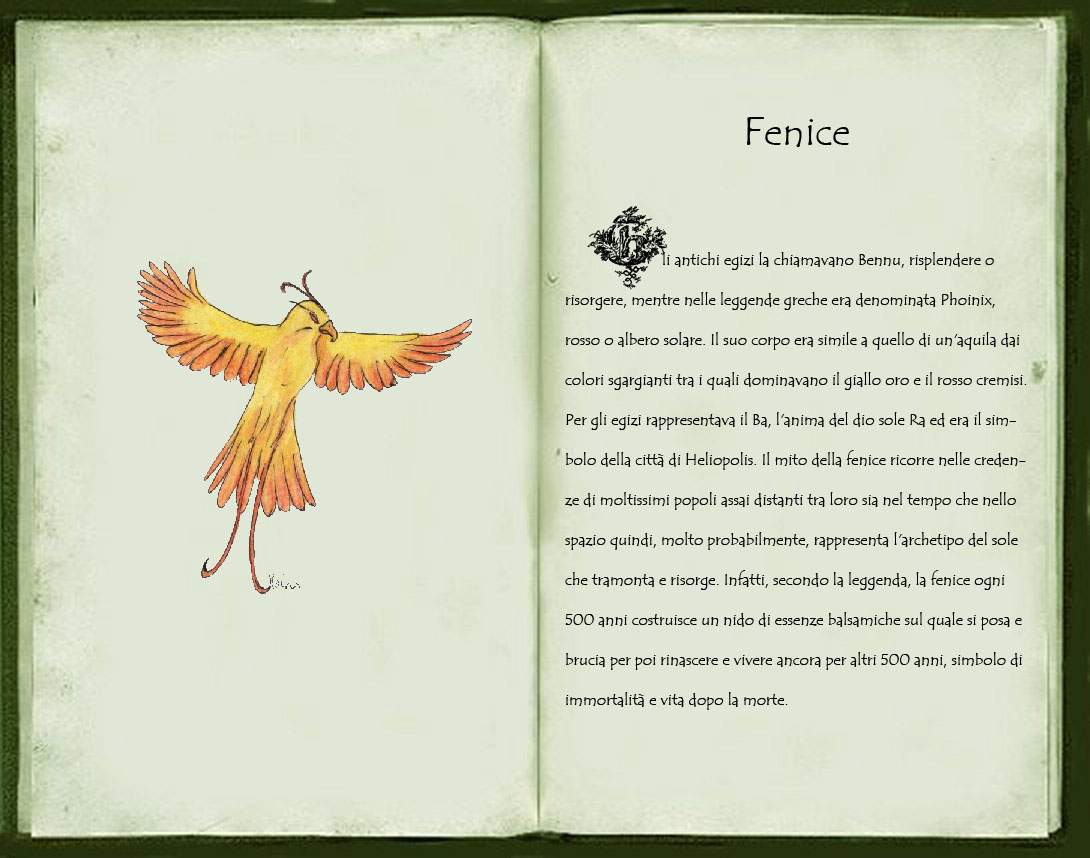 Fenice

Gli antichi egizi la chiamavano Bennu, risplendere o risorgere, mentre nelle leggende greche era denominata Phoinix, rosso o albero solare. Il suo corpo era simile a quello di un'aquila dai colori sgargianti tra i quali dominavano il giallo oro e il rosso cremisi. Per gli egizi rappresentava il Ba, l'anima del dio sole Ra ed era il simbolo della città di Heliopolis. Il mito della fenice ricorre nelle credenze di moltissimi popoli assai distanti tra loro sia nel tempo che nello spazio quindi, molto probabilmente, rappresenta l'archetipo del sole che tramonta e risorge. Infatti, secondo la leggenda, la fenice ogni 500 anni costruisce un nido di essenze balsamiche sul quale si posa e brucia per poi rinascere e vivere ancora per altri 500 anni, simbolo di immortalità e vita dopo la morte.